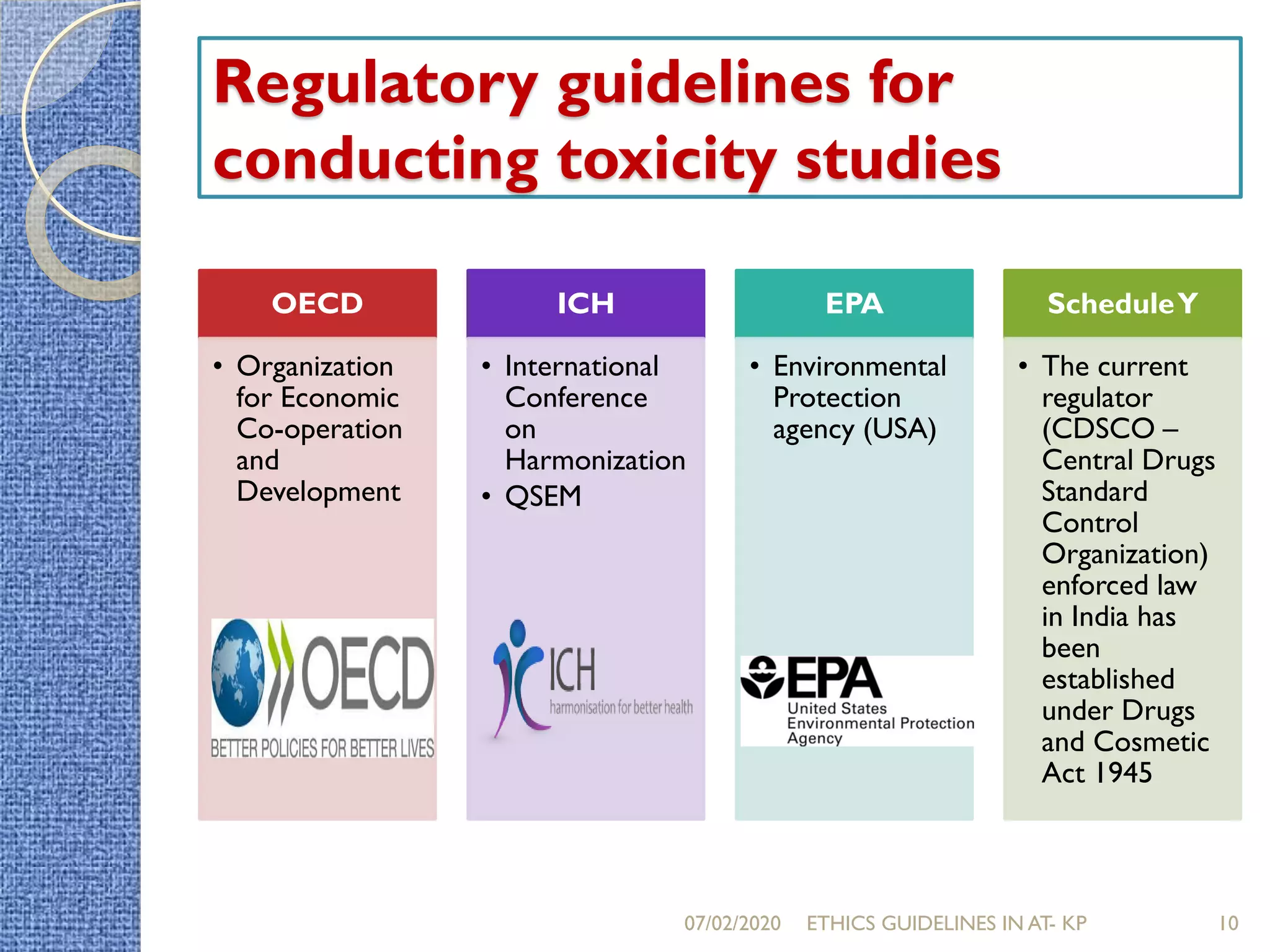 Regulatory guidelines for conducting toxicity studies

OECD

• Organization for Economic Co-operation and Development

OECD
BETTER POLICIES FOR BETTER LIVES

ICH

• International Conference on Harmonization
• QSEM

ICH
harmonisation for better health

EPA

• Environmental Protection agency (USA)

EPA
United States Environmental Protection Agency

Schedule Y

• The current regulator (CDSCO – Central Drugs Standard Control Organization) enforced law in India has been established under Drugs and Cosmetic Act 1945

07/02/2020 ETHICS GUIDELINES IN AT- KP 10